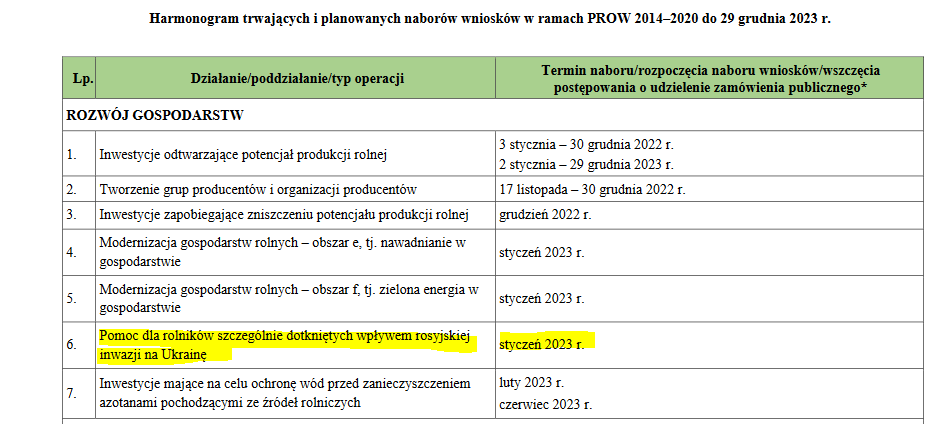 Harmonogram trwających i planowanych naborów wniosków w ramach PROW 2014–2020 do 29 grudnia 2023 r.

| Lp. | Działanie/poddziałanie/typ operacji | Termin naboru/rozpoczęcia naboru wniosków/wszczęcia postępowania o udzielenie zamówienia publicznego* |
|---|---|---|
| ROZWÓJ GOSPODARSTW | | |
| 1. | Inwestycje odtwarzające potencjał produkcji rolnej | 3 stycznia – 30 grudnia 2022 r. 2 stycznia – 29 grudnia 2023 r. |
| 2. | Tworzenie grup producentów i organizacji producentów | 17 listopada – 30 grudnia 2022 r. |
| 3. | Inwestycje zapobiegające zniszczeniu potencjału produkcji rolnej | grudzień 2022 r. |
| 4. | Modernizacja gospodarstw rolnych – obszar e, tj. nawadnianie w gospodarstwie | styczeń 2023 r. |
| 5. | Modernizacja gospodarstw rolnych – obszar f, tj. zielona energia w gospodarstwie | styczeń 2023 r. |
| 6. | Pomoc dla rolników szczególnie dotkniętych wpływem rosyjskiej inwazji na Ukrainę | styczeń 2023 r. |
| 7. | Inwestycje mające na celu ochronę wód przed zanieczyszczeniem azotanami pochodzącymi ze źródeł rolniczych | luty 2023 r. czerwiec 2023 r. |